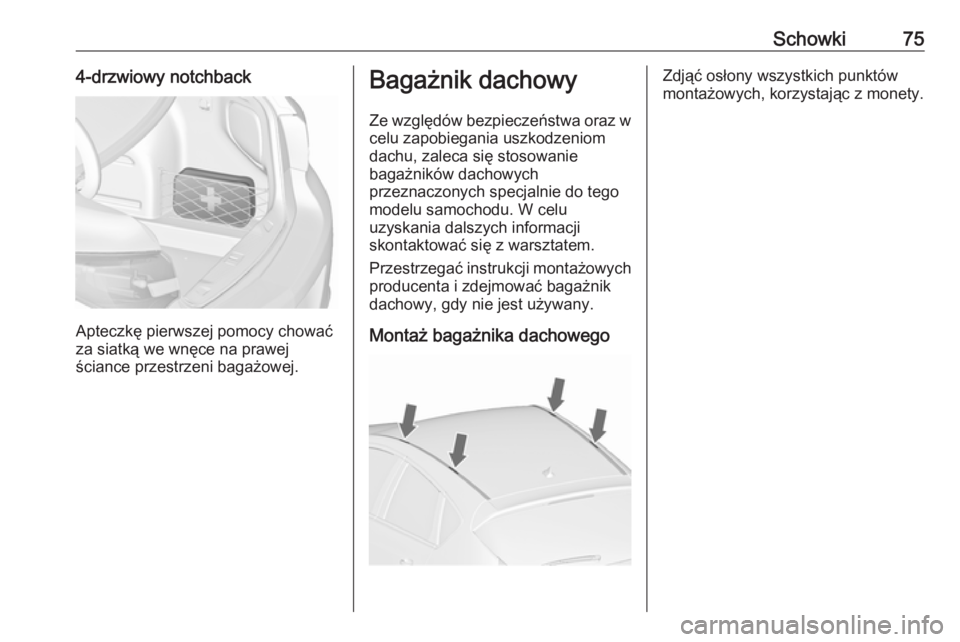 Schowki 75

4-drzwiowy notchback

Apteczkę pierwszej pomocy chować za siatką we wnęce na prawej ściance przestrzeni bagażowej.

Bagażnik dachowy

Ze względów bezpieczeństwa oraz w celu zapobiegania uszkodzeniom dachu, zaleca się stosowanie bagażników dachowych przeznaczonych specjalnie do tego modelu samochodu. W celu uzyskania dalszych informacji skontaktować się z warsztatem.

Przestrzegać instrukcji montażowych producenta i zdejmować bagażnik dachowy, gdy nie jest używany.

Montaż bagażnika dachowego

Zdjąć osłony wszystkich punktów montażowych, korzystając z monety.

carmanualsonline.info